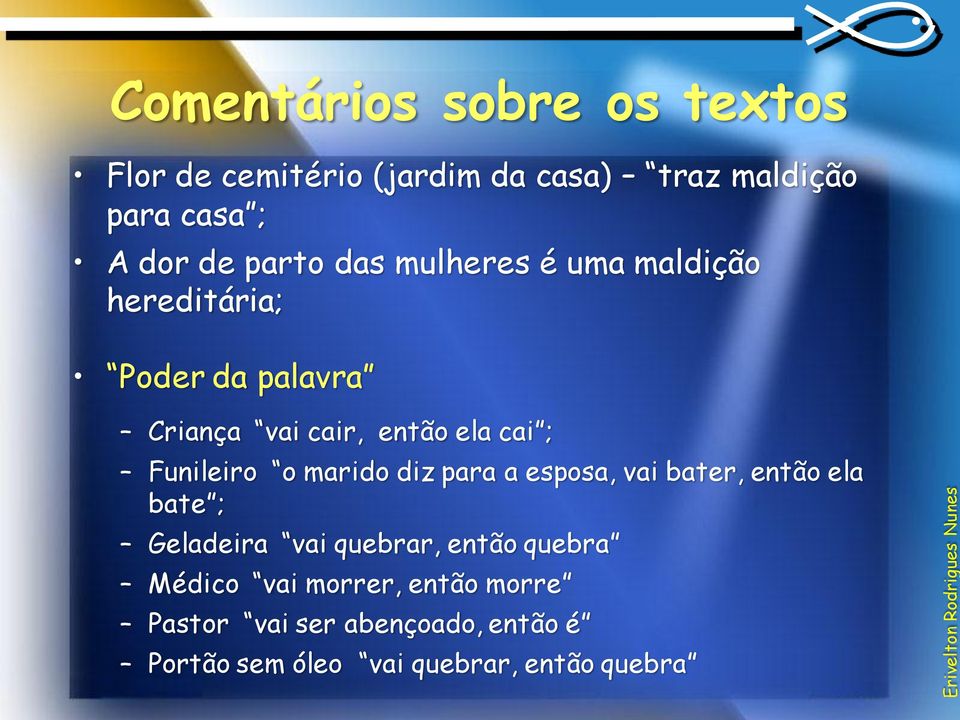 Comentários sobre os textos

• Flor de cemitério (jardim da casa) – “traz maldição para casa”;

• A dor de parto das mulheres é uma maldição hereditária;

• “Poder da palavra”

– Criança “vai cair, então ela cai”;

– Funileiro “o marido diz para a esposa, vai bater, então ela bate”;

– Geladeira “vai quebrar, então quebra”

– Médico “vai morrer, então morre”

– Pastor “vai ser abençoado, então é”

– Portão sem óleo “vai quebrar, então quebra”

Erivelton Rodrigues Nunes